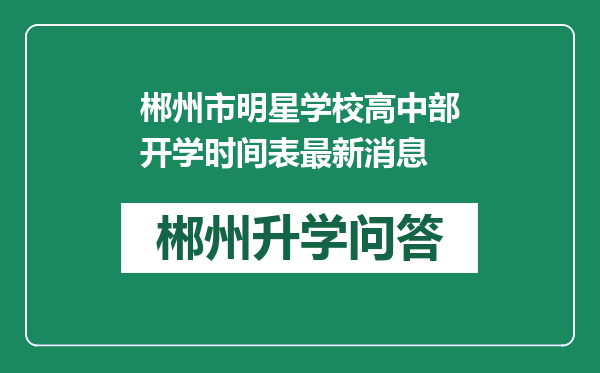 郴州市明星学校高中部开学时间表最新消息

郴州升学问答